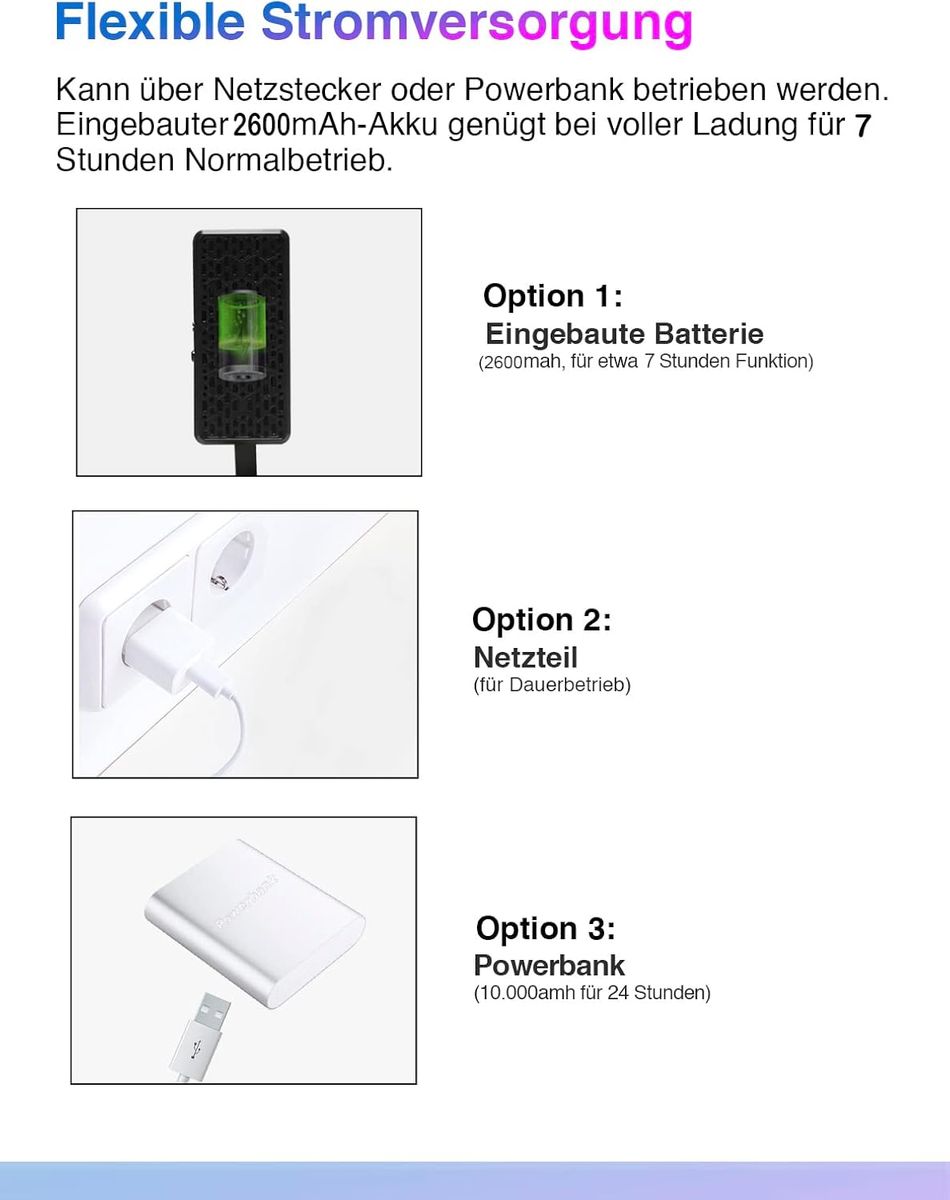 Flexible Stromversorgung

Kann über Netzstecker oder Powerbank betrieben werden. Eingebauter 2600mAh-Akku genügt bei voller Ladung für 7 Stunden Normalbetrieb.

Option 1:
Eingebaute Batterie
(2600mah, für etwa 7 Stunden Funktion)

Option 2:
Netzteil
(für Dauerbetrieb)

PowerBank

Option 3:
Powerbank
(10.000amh für 24 Stunden)